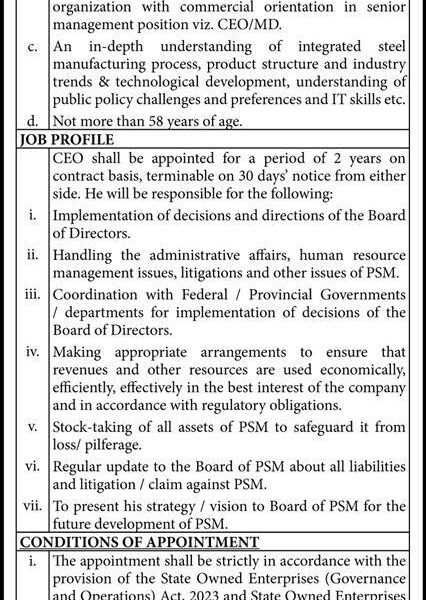 organization with commercial orientation in senior management position viz. CEO/MD.

c. An in-depth understanding of integrated steel manufacturing process, product structure and industry trends & technological development, understanding of public policy challenges and preferences and IT skills etc.

d. Not more than 58 years of age.

JOB PROFILE

CEO shall be appointed for a period of 2 years on contract basis, terminable on 30 days' notice from either side. He will be responsible for the following:

i. Implementation of decisions and directions of the Board of Directors.

ii. Handling the administrative affairs, human resource management issues, litigations and other issues of PSM.

iii. Coordination with Federal / Provincial Governments / departments for implementation of decisions of the Board of Directors.

iv. Making appropriate arrangements to ensure that revenues and other resources are used economically, efficiently, effectively in the best interest of the company and in accordance with regulatory obligations.

v. Stock-taking of all assets of PSM to safeguard it from loss/ pilferage.

vi. Regular update to the Board of PSM about all liabilities and litigation / claim against PSM.

vii. To present his strategy / vision to Board of PSM for the future development of PSM.

CONDITIONS OF APPOINTMENT

i. The appointment shall be strictly in accordance with the provision of the State Owned Enterprises (Governance and Operations) Act, 2023 and State Owned Enterprises